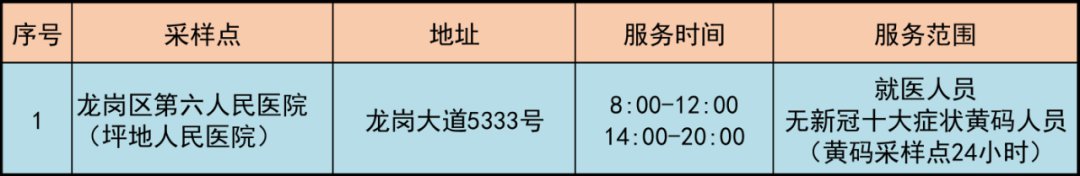 | 序号 | 采样点 | 地址 | 服务时间 | 服务范围 |
|---|---|---|---|---|
| 1 | 龙岗区第六人民医院（坪地人民医院） | 龙岗大道5333号 | 8:00-12:00 14:00-20:00 | 就医人员 无新冠十大症状黄码人员（黄码采样点24小时） |